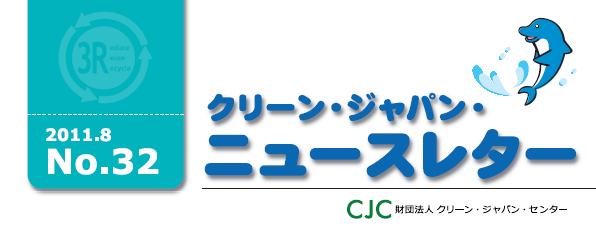 3R educe euse ecycle

2011.8
No.32

クリーン・ジャパン・
ニュースレター

CJC 財団法人 クリーン・ジャパン・センター